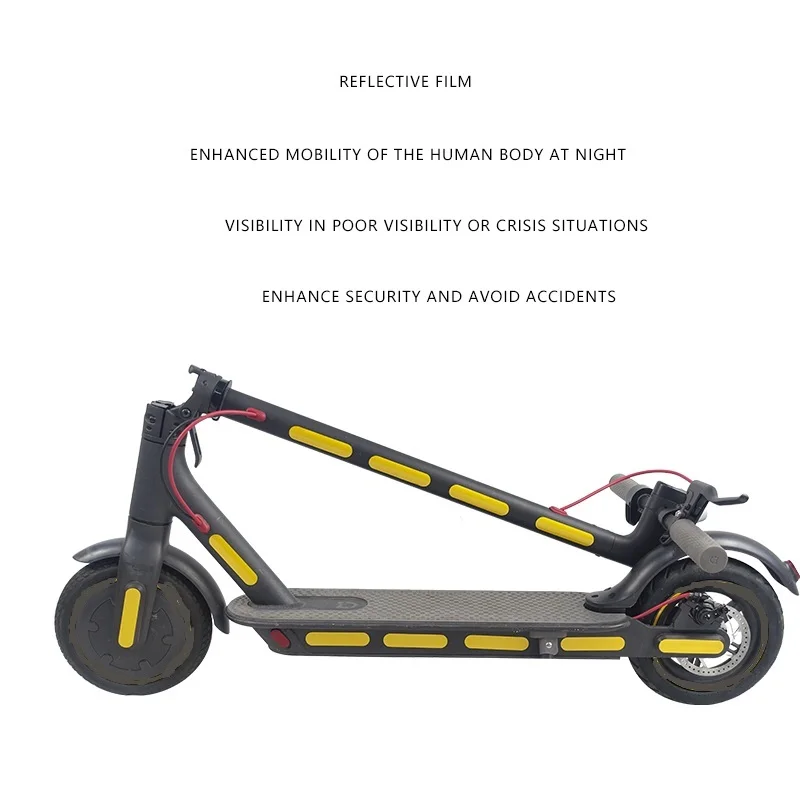 REFLECTIVE FILM

ENHANCED MOBILITY OF THE HUMAN BODY AT NIGHT

VISIBILITY IN POOR VISIBILITY OR CRISIS SITUATIONS

ENHANCE SECURITY AND AVOID ACCIDENTS